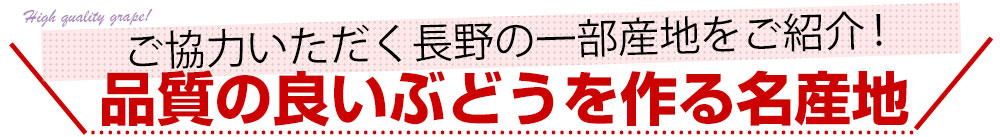 High quality grape!

ご協力いただく長野の一部産地をご紹介！

品質の良いぶどうを作る名産地